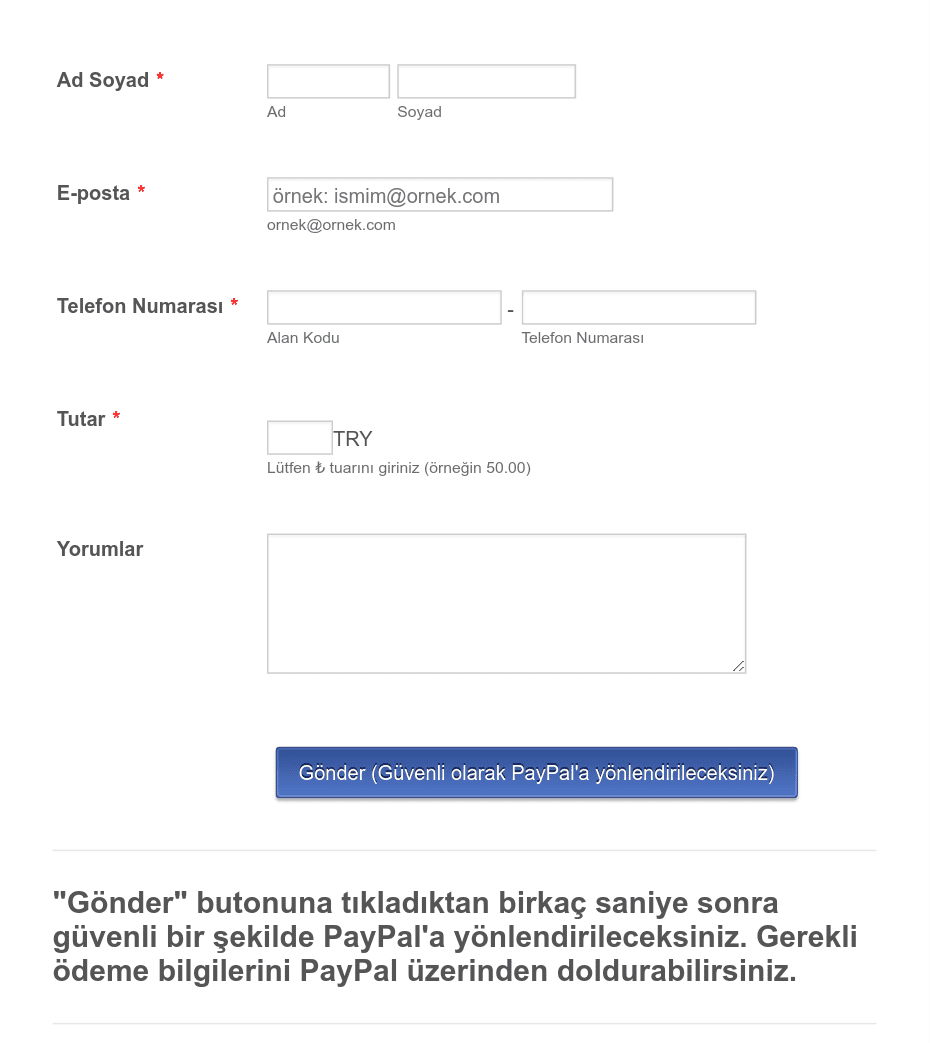 Ad Soyad *

Ad

Soyad

E-posta *

örnek: ismim@ornek.com

ornek@ornek.com

Telefon Numarası *

-

Alan Kodu

Telefon Numarası

Tutar *

TRY

Lütfen ₺ tuarını giriniz (örneğin 50.00)

Yorumlar

Gönder (Güvenli olarak PayPal'a yönlendirileceksiniz)

"Gönder" butonuna tıkladıktan birkaç saniye sonra güvenli bir şekilde PayPal'a yönlendirileceksiniz. Gerekli ödeme bilgilerini PayPal üzerinden doldurabilirsiniz.